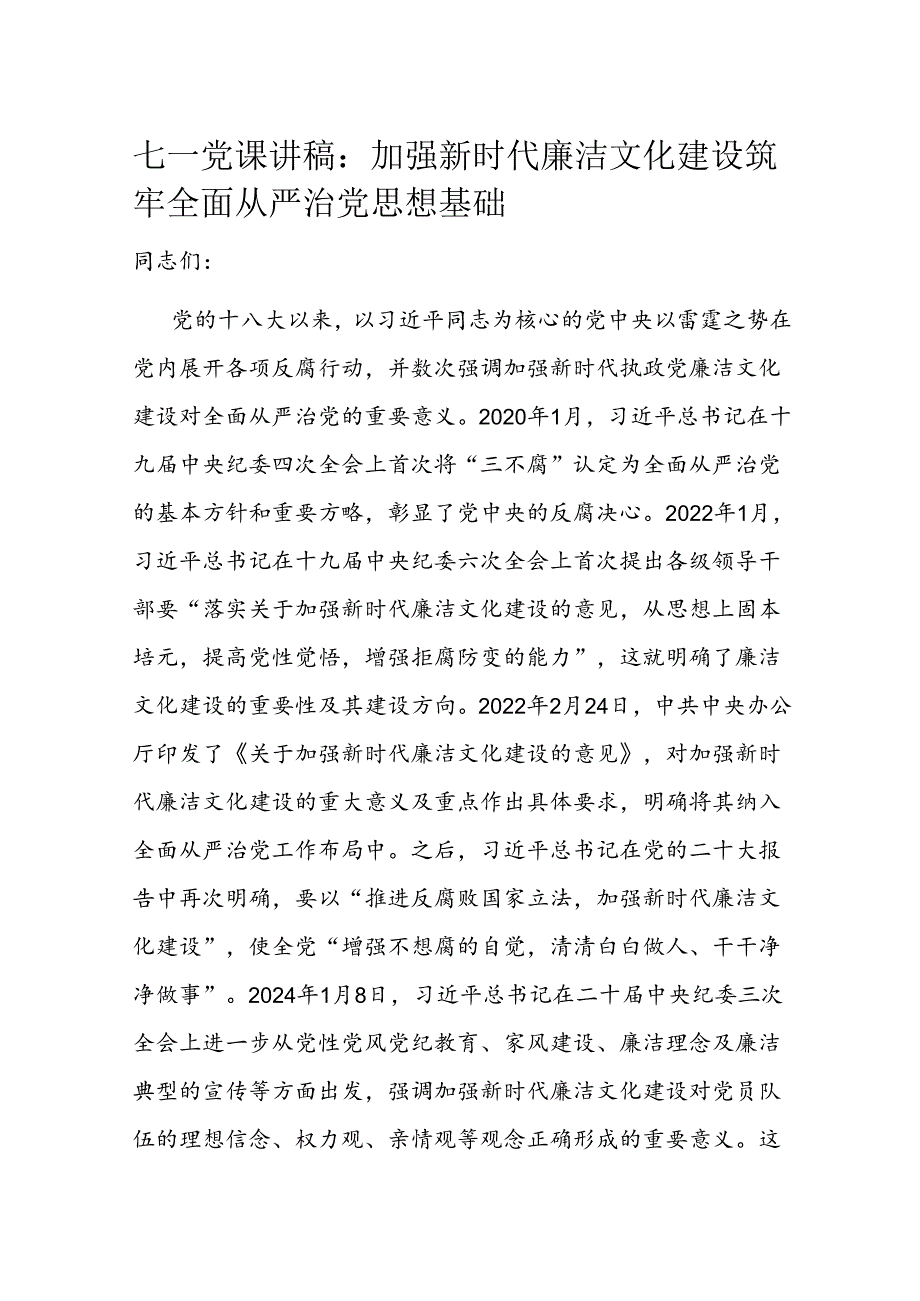 七一党课讲稿：加强新时代廉洁文化建设筑牢全面从严治党思想基础

同志们：

党的十八大以来，以习近平同志为核心的党中央以雷霆之势在党内展开各项反腐行动，并数次强调加强新时代执政党廉洁文化建设对全面从严治党的重要意义。2020年1月，习近平总书记在十九届中央纪委四次全会上首次将“三不腐”认定为全面从严治党的基本方针和重要方略，彰显了党中央的反腐决心。2022年1月，习近平总书记在十九届中央纪委六次全会上首次提出各级领导干部要“落实关于加强新时代廉洁文化建设的意见，从思想上固本培元，提高党性觉悟，增强拒腐防变的能力”，这就明确了廉洁文化建设的重要性及其建设方向。2022年2月24日，中共中央办公厅印发了《关于加强新时代廉洁文化建设的意见》，对加强新时代廉洁文化建设的重大意义及重点作出具体要求，明确将其纳入全面从严治党工作布局中。之后，习近平总书记在党的二十大报告中再次明确，要以“推进反腐败国家立法，加强新时代廉洁文化建设”，使全党“增强不想腐的自觉，清清白白做人、干干净净做事”。2024年1月8日，习近平总书记在二十届中央纪委三次全会上进一步从党性党风党纪教育、家风建设、廉洁理念及廉洁典型的宣传等方面出发，强调加强新时代廉洁文化建设对党员队伍的理想信念、权力观、亲情观等观念正确形成的重要意义。这